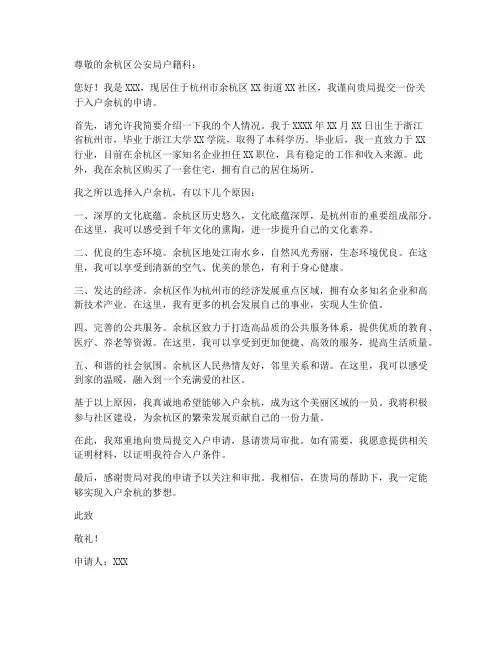 尊敬的余杭区公安局户籍科：

您好！我是 XXX，现居住于杭州市余杭区 XX 街道 XX 社区，我谨向贵局提交一份关于入户余杭的申请。

首先，请允许我简要介绍一下我的个人情况。我于 XXXX 年 XX 月 XX 日出生于浙江省杭州市，毕业于浙江大学 XX 学院，取得了本科学历。毕业后，我一直致力于 XX 行业，目前在余杭区一家知名企业担任 XX 职位，具有稳定的工作和收入来源。此外，我在余杭区购买了一套住宅，拥有自己的居住场所。

我之所以选择入户余杭，有以下几个原因：

一、深厚的文化底蕴。余杭区历史悠久，文化底蕴深厚，是杭州市的重要组成部分。在这里，我可以感受到千年文化的熏陶，进一步提升自己的文化素养。

二、优良的生态环境。余杭区地处江南水乡，自然风光秀丽，生态环境优良。在这里，我可以享受到清新的空气、优美的景色，有利于身心健康。

三、发达的经济。余杭区作为杭州市的经济发展重点区域，拥有众多知名企业和高新技术产业。在这里，我有更多的机会发展自己的事业，实现人生价值。

四、完善的公共服务。余杭区致力于打造高品质的公共服务体系，提供优质的教育、医疗、养老等资源。在这里，我可以享受到更加便捷、高效的服务，提高生活质量。

五、和谐的社会氛围。余杭区人民热情友好，邻里关系和谐。在这里，我可以感受到家的温暖，融入到一个充满爱的社区。

基于以上原因，我真诚地希望能够入户余杭，成为这个美丽区域的一员。我将积极参与社区建设，为余杭区的繁荣发展贡献自己的一份力量。

在此，我郑重地向贵局提交入户申请，恳请贵局审批。如有需要，我愿意提供相关证明材料，以证明我符合入户条件。

最后，感谢贵局对我的申请予以关注和审批。我相信，在贵局的帮助下，我一定能够实现入户余杭的梦想。

此致

敬礼！

申请人：XXX